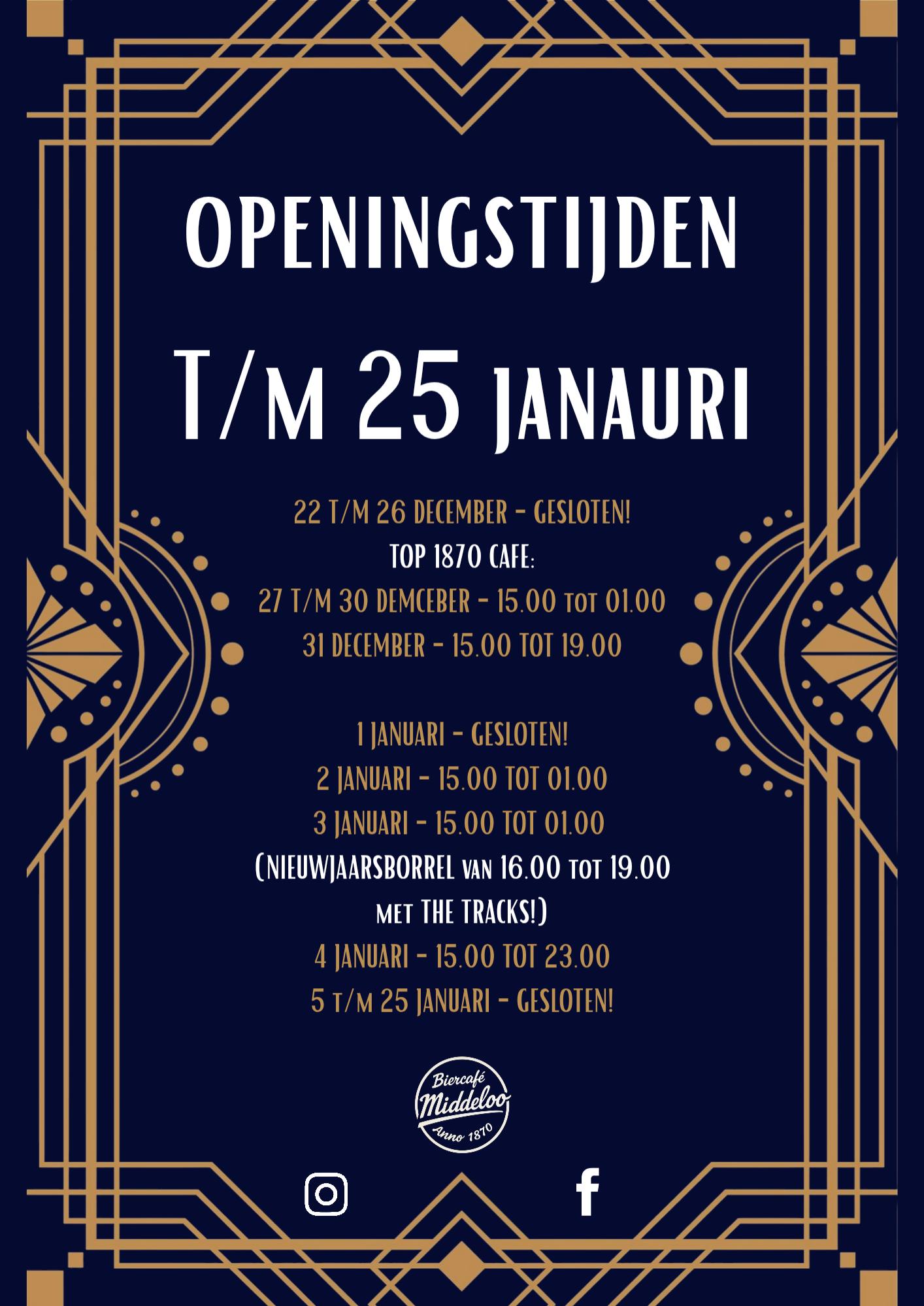 OPENINGSTIJDEN

T/M 25 JANAURI

22 T/M 26 DECEMBER - GESLOTEN!

TOP 1870 CAFE:

27 T/M 30 DEMCEBER - 15.00 TOT 01.00

31 DECEMBER - 15.00 TOT 19.00

1 JANUARI - GESLOTEN!

2 JANUARI - 15.00 TOT 01.00

3 JANUARI - 15.00 TOT 01.00

(NIEUWJAARSBORREL VAN 16.00 TOT 19.00 MET THE TRACKS!)

4 JANUARI - 15.00 TOT 23.00

5 T/M 25 JANUARI - GESLOTEN!

Biercafé
Middeloo
Anno 1870